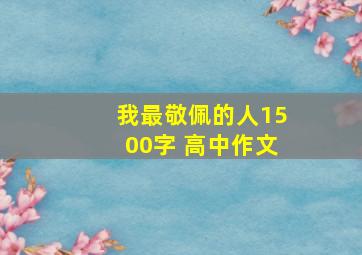 我最敬佩的人1500字 高中作文